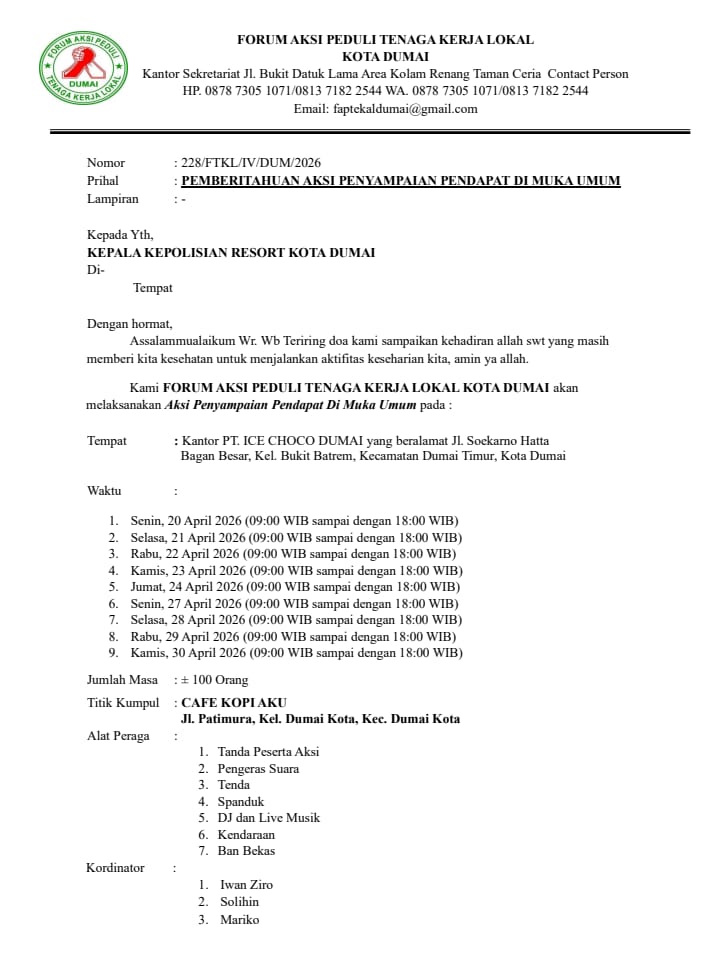 FORUM AKSI PEDULI TENAGA KERJA LOKAL
DUMAI

FORUM AKSI PEDULI TENAGA KERJA LOKAL
KOTA DUMAI
Kantor Sekretariat Jl. Bukit Datuk Lama Area Kolam Renang Taman Ceria Contact Person
HP. 0878 7305 1071/0813 7182 2544 WA. 0878 7305 1071/0813 7182 2544
Email: faptekaldumai@gmail.com

Nomor : 228/FTKL/IV/DUM/2026
Prihal : PEMBERITAHUAN AKSI PENYAMPAIAN PENDAPAT DI MUKA UMUM
Lampiran : -

Kepada Yth,
KEPALA KEPOLISIAN RESORT KOTA DUMAI
Di-
Tempat

Dengan hormat,
Assalammualaikum Wr. Wb Teriring doa kami sampaikan kehadiran allah swt yang masih memberi kita kesehatan untuk menjalankan aktifitas keseharian kita, amin ya allah.

Kami FORUM AKSI PEDULI TENAGA KERJA LOKAL KOTA DUMAI akan melaksanakan Aksi Penyampaian Pendapat Di Muka Umum pada :

Tempat : Kantor PT. ICE CHOCO DUMAI yang beralamat Jl. Soekarno Hatta Bagan Besar, Kel. Bukit Batrem, Kecamatan Dumai Timur, Kota Dumai

Waktu :

1. Senin, 20 April 2026 (09:00 WIB sampai dengan 18:00 WIB)
2. Selasa, 21 April 2026 (09:00 WIB sampai dengan 18:00 WIB)
3. Rabu, 22 April 2026 (09:00 WIB sampai dengan 18:00 WIB)
4. Kamis, 23 April 2026 (09:00 WIB sampai dengan 18:00 WIB)
5. Jumat, 24 April 2026 (09:00 WIB sampai dengan 18:00 WIB)
6. Senin, 27 April 2026 (09:00 WIB sampai dengan 18:00 WIB)
7. Selasa, 28 April 2026 (09:00 WIB sampai dengan 18:00 WIB)
8. Rabu, 29 April 2026 (09:00 WIB sampai dengan 18:00 WIB)
9. Kamis, 30 April 2026 (09:00 WIB sampai dengan 18:00 WIB)

Jumlah Masa : ± 100 Orang

Titik Kumpul : CAFE KOPI AKU
Jl. Patimura, Kel. Dumai Kota, Kec. Dumai Kota
Alat Peraga :
1. Tanda Peserta Aksi
2. Pengeras Suara
3. Tenda
4. Spanduk
5. DJ dan Live Musik
6. Kendaraan
7. Ban Bekas
Kordinator :
1. Iwan Ziro
2. Solihin
3. Mariko